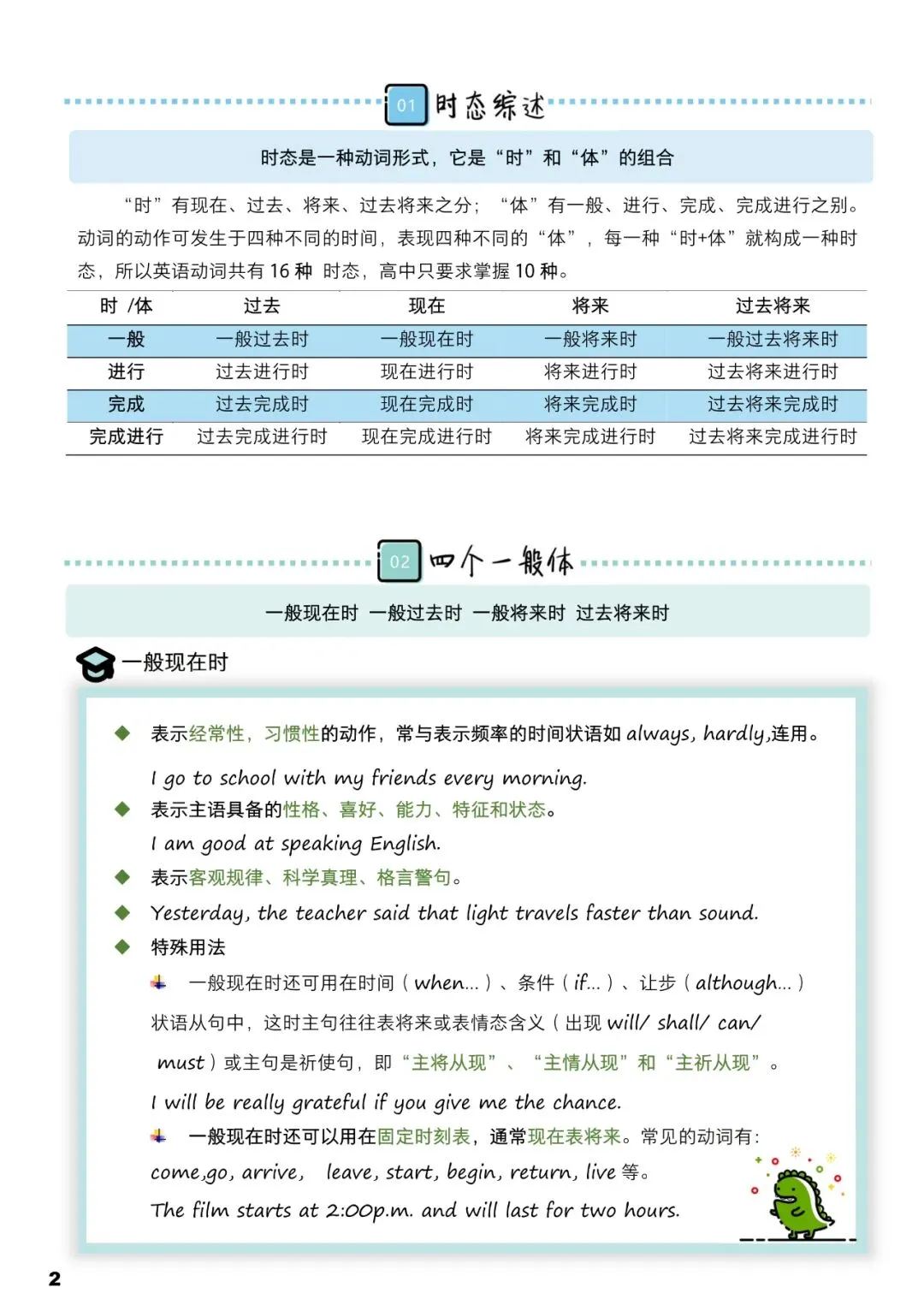 01 时态综述

时态是一种动词形式，它是“时”和“体”的组合

“时”有现在、过去、将来、过去将来之分；“体”有一般、进行、完成、完成进行之别。动词的动作可发生于四种不同的时间，表现四种不同的“体”，每一种“时+体”就构成一种时态，所以英语动词共有 16 种 时态，高中只要求掌握 10 种。

| 时 /体 | 过去 | 现在 | 将来 | 过去将来 |
|---|---|---|---|---|
| 一般 | 一般过去时 | 一般现在时 | 一般将来时 | 一般过去将来时 |
| 进行 | 过去进行时 | 现在进行时 | 将来进行时 | 过去将来进行时 |
| 完成 | 过去完成时 | 现在完成时 | 将来完成时 | 过去将来完成时 |
| 完成进行 | 过去完成进行时 | 现在完成进行时 | 将来完成进行时 | 过去将来完成进行时 |

02 四个一般体

一般现在时 一般过去时 一般将来时 过去将来时

一般现在时

◆ 表示经常性，习惯性的动作，常与表示频率的时间状语如 always, hardly,连用。

I go to school with my friends every morning.

◆ 表示主语具备的性格、喜好、能力、特征和状态。

I am good at speaking English.

◆ 表示客观规律、科学真理、格言警句。

◆ Yesterday, the teacher said that light travels faster than sound.

◆ 特殊用法

一般现在时还可用在时间（when...）、条件（if...）、让步（although...）状语从句中，这时主句往往表将来或表情态含义（出现 will/ shall/ can/ must）或主句是祈使句，即“主将从现”、“主情从现”和“主祈从现”。

I will be really grateful if you give me the chance.

一般现在时还可以用在固定时刻表，通常现在表将来。常见的动词有：come,go, arrive, leave, start, begin, return, live 等。

The film starts at 2:00p.m. and will last for two hours.

2